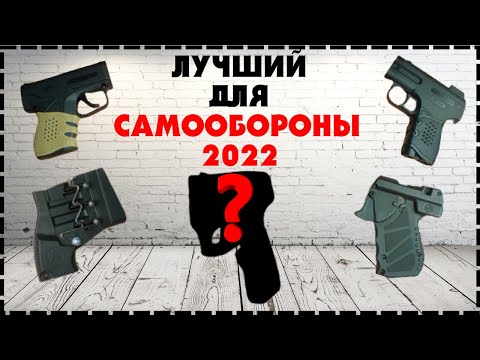 ЛУЧШИЙ
ДЛЯ
САМООБОРОНЫ
2022

?